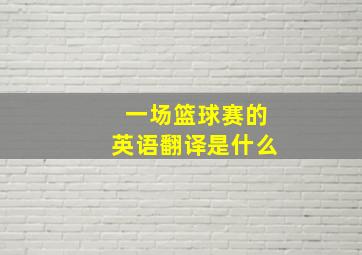 一场篮球赛的
英语翻译是什么